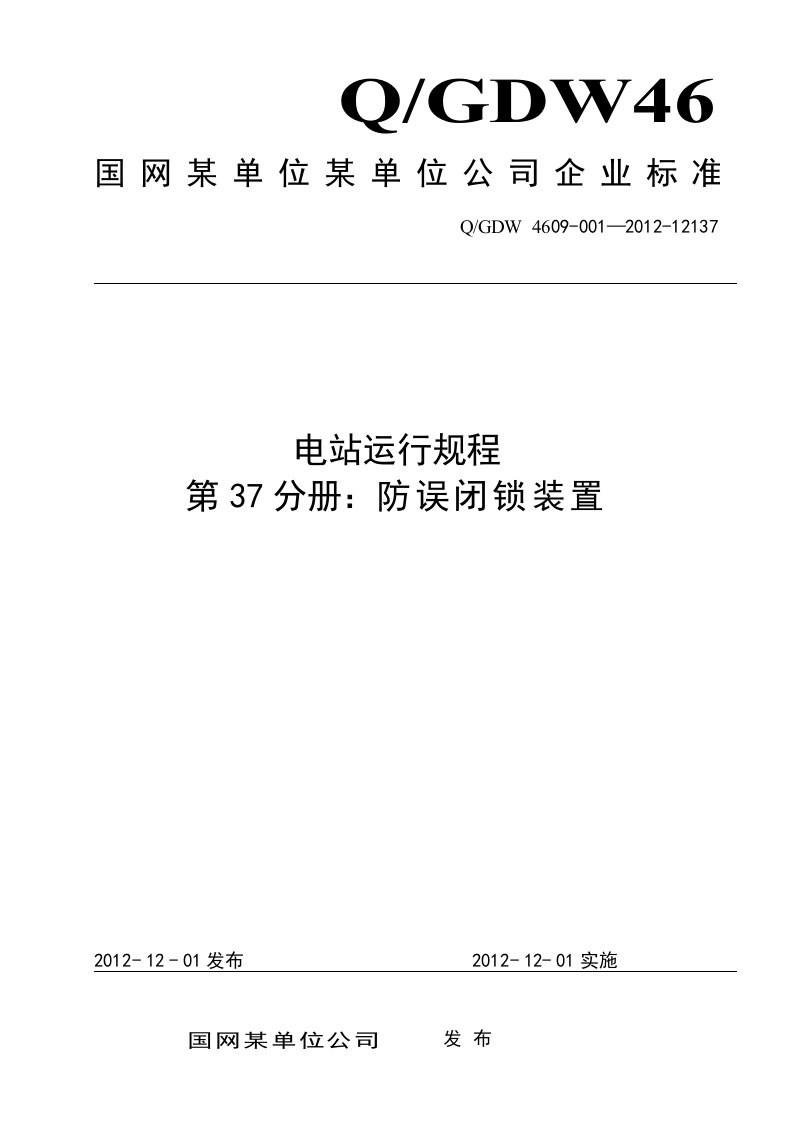 Q/GDW46

国网某单位某单位公司企业标准

Q/GDW 4609-001—2012-12137

电站运行规程
第37分册：防误闭锁装置

2012-12-01发布 2012-12-01实施

国网某单位公司 发布